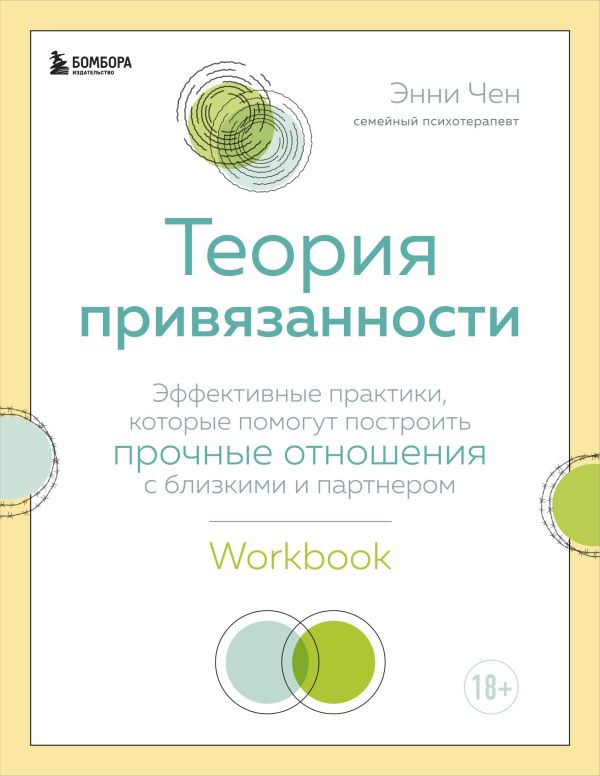 БОМБОРА
ИЗДАТЕЛЬСТВО

Энни Чен
семейный психотерапевт

Теория привязанности

Эффективные практики, которые помогут построить прочные отношения с близкими и партнером

Workbook

18+